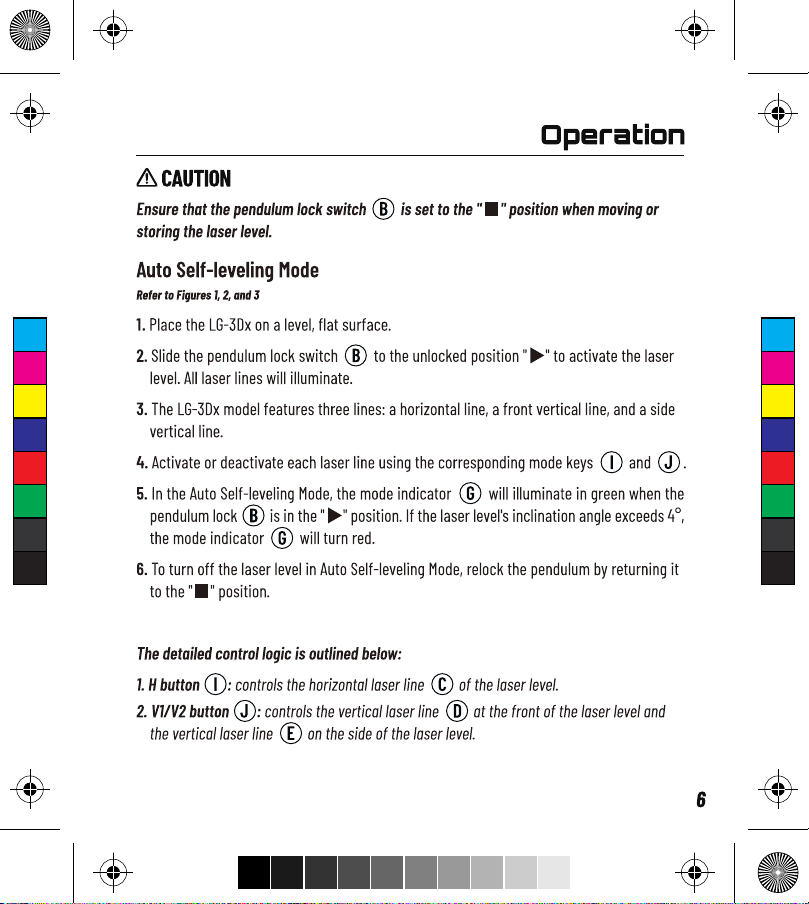 Operation

⚠ CAUTION

Ensure that the pendulum lock switch B is set to the "■" position when moving or storing the laser level.

Auto Self-leveling Mode

Refer to Figures 1, 2, and 3

1. Place the LG-3Dx on a level, flat surface.

2. Slide the pendulum lock switch B to the unlocked position "▶" to activate the laser level. All laser lines will illuminate.

3. The LG-3Dx model features three lines: a horizontal line, a front vertical line, and a side vertical line.

4. Activate or deactivate each laser line using the corresponding mode keys I and J.

5. In the Auto Self-leveling Mode, the mode indicator G will illuminate in green when the pendulum lock B is in the "▶" position. If the laser level's inclination angle exceeds 4°, the mode indicator G will turn red.

6. To turn off the laser level in Auto Self-leveling Mode, relock the pendulum by returning it to the "■" position.

The detailed control logic is outlined below:

1. H button I: controls the horizontal laser line C of the laser level.
2. V1/V2 button J: controls the vertical laser line D at the front of the laser level and the vertical laser line E on the side of the laser level.

6